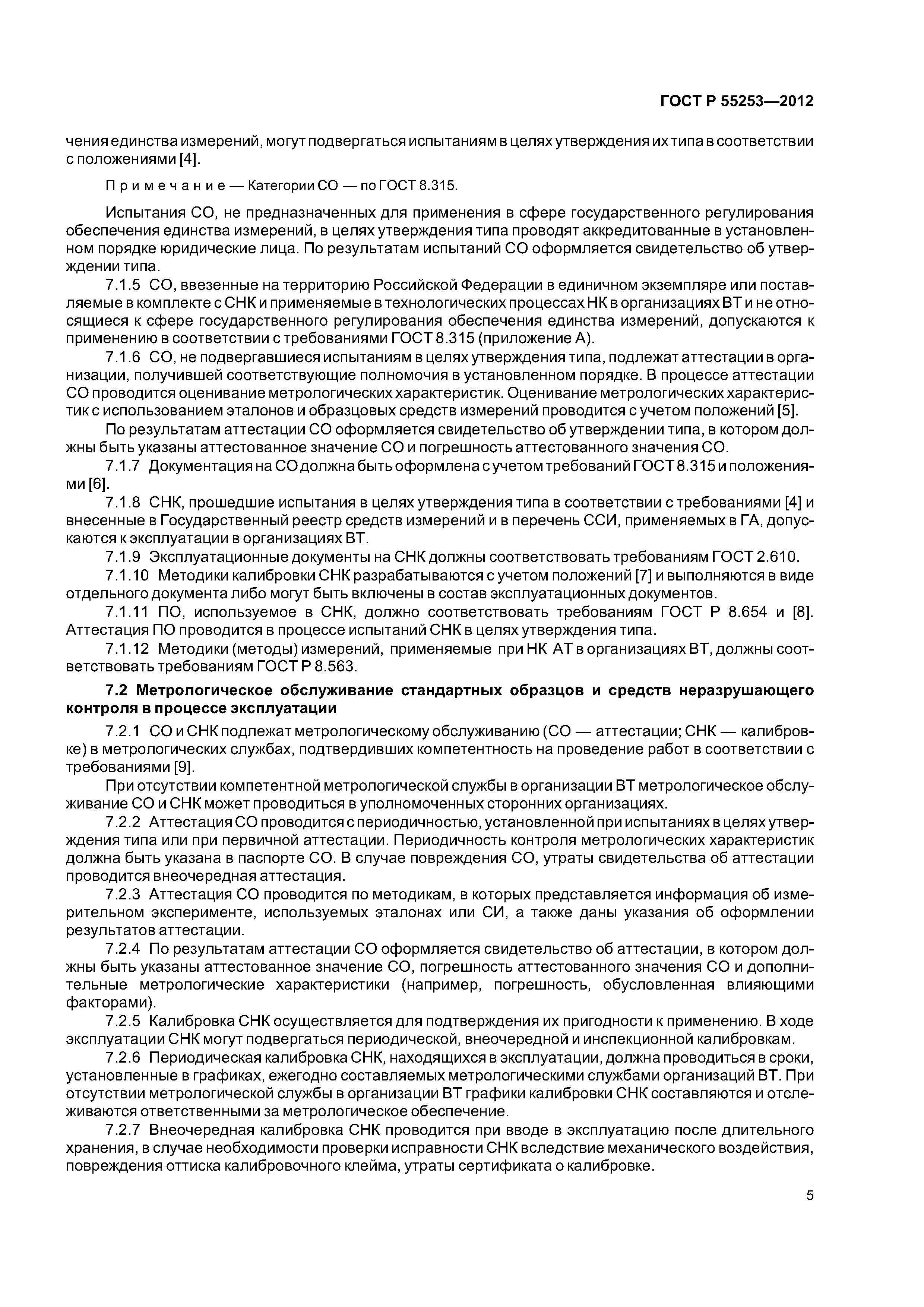 ГОСТ Р 55253—2012

чения единства измерений, могут подвергаться испытаниям в целях утверждения их типа в соответствии с положениями [4].

Примечание — Категории СО — по ГОСТ 8.315.

Испытания СО, не предназначенных для применения в сфере государственного регулирования обеспечения единства измерений, в целях утверждения типа проводят аккредитованные в установленном порядке юридические лица. По результатам испытаний СО оформляется свидетельство об утверждении типа.

7.1.5 СО, ввезенные на территорию Российской Федерации в единичном экземпляре или поставляемые в комплекте с СНК и применяемые в технологических процессах НК в организациях ВТ и не относящиеся к сфере государственного регулирования обеспечения единства измерений, допускаются к применению в соответствии с требованиями ГОСТ 8.315 (приложение А).

7.1.6 СО, не подвергавшиеся испытаниям в целях утверждения типа, подлежат аттестации в организации, получившей соответствующие полномочия в установленном порядке. В процессе аттестации СО проводится оценивание метрологических характеристик. Оценивание метрологических характеристик с использованием эталонов и образцовых средств измерений проводится с учетом положений [5].

По результатам аттестации СО оформляется свидетельство об утверждении типа, в котором должны быть указаны аттестованное значение СО и погрешность аттестованного значения СО.

7.1.7 Документация на СО должна быть оформлена с учетом требований ГОСТ 8.315 и положениями [6].

7.1.8 СНК, прошедшие испытания в целях утверждения типа в соответствии с требованиями [4] и внесенные в Государственный реестр средств измерений и в перечень ССИ, применяемых в ГА, допускаются к эксплуатации в организациях ВТ.

7.1.9 Эксплуатационные документы на СНК должны соответствовать требованиям ГОСТ 2.610.

7.1.10 Методики калибровки СНК разрабатываются с учетом положений [7] и выполняются в виде отдельного документа либо могут быть включены в состав эксплуатационных документов.

7.1.11 ПО, используемое в СНК, должно соответствовать требованиям ГОСТ Р 8.654 и [8]. Аттестация ПО проводится в процессе испытаний СНК в целях утверждения типа.

7.1.12 Методики (методы) измерений, применяемые при НК АТ в организациях ВТ, должны соответствовать требованиям ГОСТ Р 8.563.

7.2 Метрологическое обслуживание стандартных образцов и средств неразрушающего контроля в процессе эксплуатации

7.2.1 СО и СНК подлежат метрологическому обслуживанию (СО — аттестации; СНК — калибровке) в метрологических службах, подтвердивших компетентность на проведение работ в соответствии с требованиями [9].

При отсутствии компетентной метрологической службы в организации ВТ метрологическое обслуживание СО и СНК может проводиться в уполномоченных сторонних организациях.

7.2.2 Аттестация СО проводится с периодичностью, установленной при испытаниях в целях утверждения типа или при первичной аттестации. Периодичность контроля метрологических характеристик должна быть указана в паспорте СО. В случае повреждения СО, утраты свидетельства об аттестации проводится внеочередная аттестация.

7.2.3 Аттестация СО проводится по методикам, в которых представляется информация об измерительном эксперименте, используемых эталонах или СИ, а также даны указания об оформлении результатов аттестации.

7.2.4 По результатам аттестации СО оформляется свидетельство об аттестации, в котором должны быть указаны аттестованное значение СО, погрешность аттестованного значения СО и дополнительные метрологические характеристики (например, погрешность, обусловленная влияющими факторами).

7.2.5 Калибровка СНК осуществляется для подтверждения их пригодности к применению. В ходе эксплуатации СНК могут подвергаться периодической, внеочередной и инспекционной калибровкам.

7.2.6 Периодическая калибровка СНК, находящихся в эксплуатации, должна проводиться в сроки, установленные в графиках, ежегодно составляемых метрологическими службами организаций ВТ. При отсутствии метрологической службы в организации ВТ графики калибровки СНК составляются и отслеживаются ответственными за метрологическое обеспечение.

7.2.7 Внеочередная калибровка СНК проводится при вводе в эксплуатацию после длительного хранения, в случае необходимости проверки исправности СНК вследствие механического воздействия, повреждения оттиска калибровочного клейма, утраты сертификата о калибровке.

5